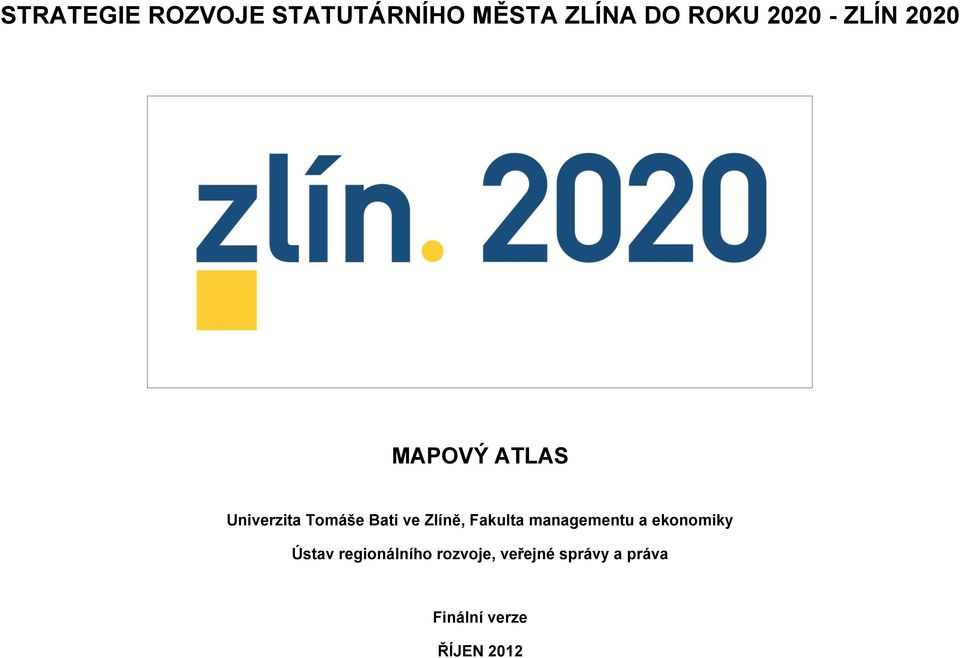 STRATEGIE ROZVOJE STATUTÁRNÍHO MĚSTA ZLÍNA DO ROKU 2020 - ZLÍN 2020

zlín. 2020

MAPOVÝ ATLAS

Univerzita Tomáše Bati ve Zlíně, Fakulta managementu a ekonomiky

Ústav regionálního rozvoje, veřejné správy a práva

Finální verze

ŘÍJEN 2012